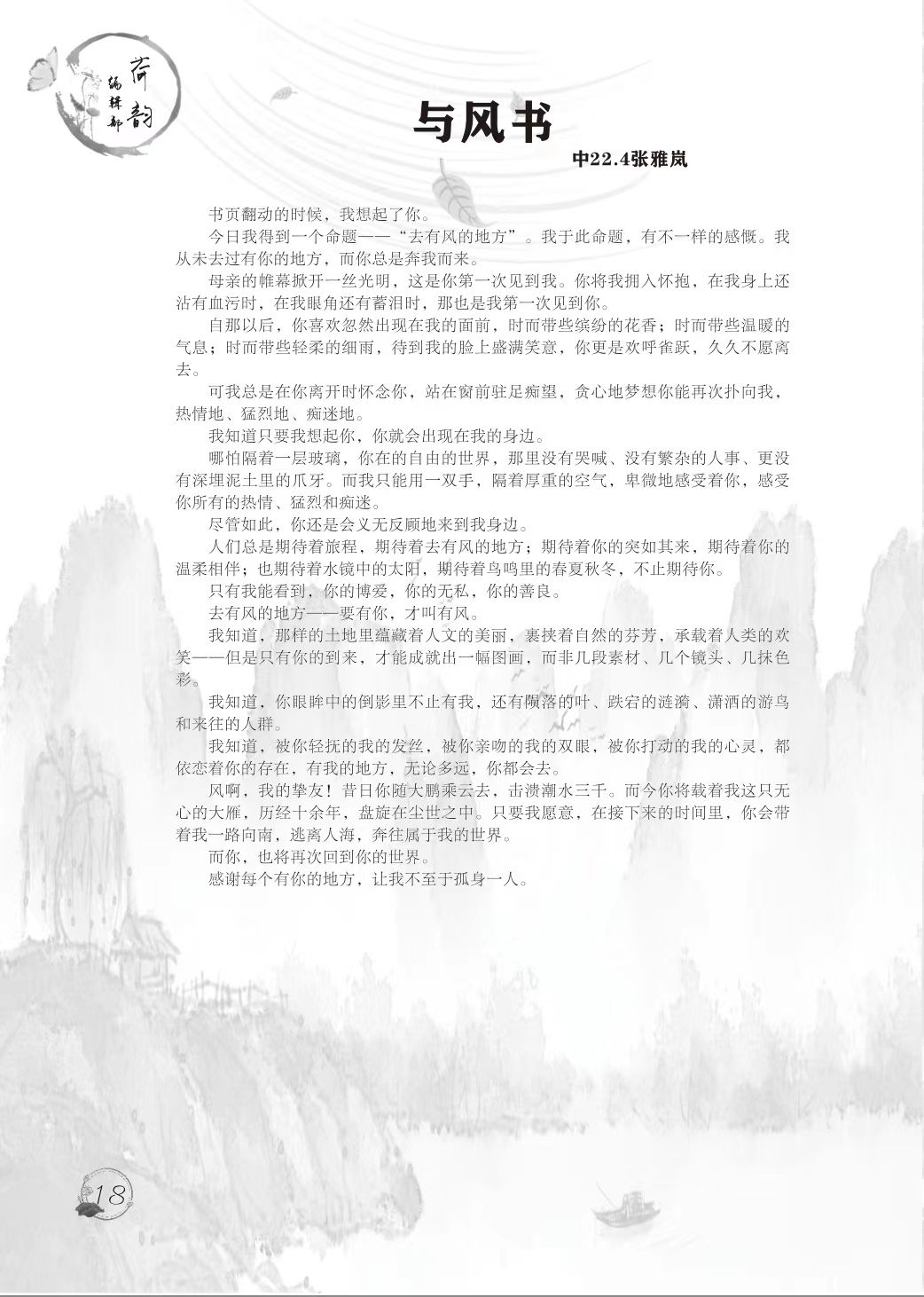 荷韵
编辑部

与风书

中22.4张雅岚

书页翻动的时候，我想起了你。

今日我得到一个命题——“去有风的地方”。我于此命题，有不一样的感慨。我从未去过有你的地方，而你总是奔我而来。

母亲的帷幕掀开一丝光明，这是你第一次见到我。你将我拥入怀抱，在我身上还沾有血污时，在我眼角还有蓄泪时，那也是我第一次见到你。

自那以后，你喜欢忽然出现在我的面前，时而带些缤纷的花香；时而带些温暖的气息；时而带些轻柔的细雨，待到我的脸上盛满笑意，你更是欢呼雀跃，久久不愿离去。

可我总是在你离开时怀念你，站在窗前驻足痴望，贪心地梦想你能再次扑向我，热情地、猛烈地、痴迷地。

我知道只要我想起你，你就会出现在我的身边。

哪怕隔着一层玻璃，你在的自由的世界，那里没有哭喊、没有繁杂的人事、更没有深埋泥土里的爪牙。而我只能用一双手，隔着厚重的空气，卑微地感受着你，感受你所有的热情、猛烈和痴迷。

尽管如此，你还是会义无反顾地来到我身边。

人们总是期待着旅程，期待着去有风的地方；期待着你的突如其来，期待着你的温柔相伴；也期待着水镜中的太阳，期待着鸟鸣里的春夏秋冬，不止期待你。

只有我能看到，你的博爱，你的无私，你的善良。

去有风的地方——要有你，才叫有风。

我知道，那样的土地里蕴藏着人文的美丽，裹挟着自然的芬芳，承载着人类的欢笑——但是只有你的到来，才能成就出一幅图画，而非几段素材、几个镜头、几抹色彩。

我知道，你眼眸中的倒影里不止有我，还有陨落的叶、跌宕的涟漪、潇洒的游鸟和来往的人群。

我知道，被你轻抚的我的发丝，被你亲吻的我的双眼，被你打动的我的心灵，都依恋着你的存在，有我的地方，无论多远，你都会去。

风啊，我的挚友！昔日你随大鹏乘云去，击溃潮水三千。而今你将载着我这只无心的大雁，历经十余年，盘旋在尘世之中。只要我愿意，在接下来的时间里，你会带着我一路向南，逃离人海，奔往属于我的世界。

而你，也将再次回到你的世界。

感谢每个有你的地方，让我不至于孤身一人。

18